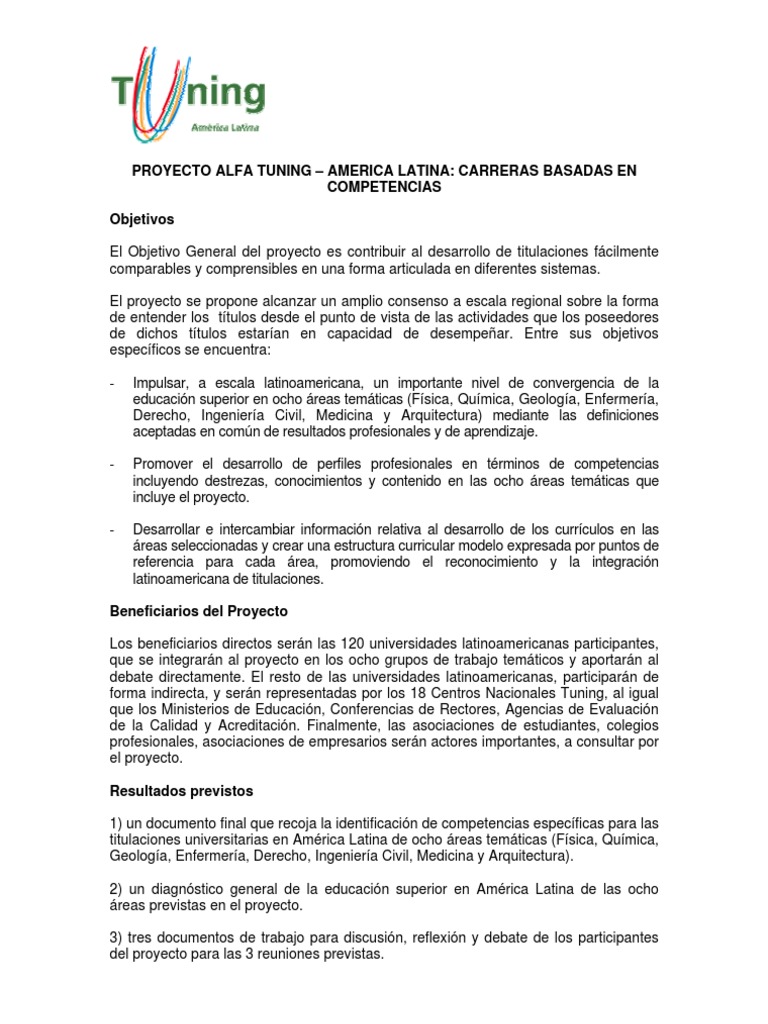 Tuning
América Latina

PROYECTO ALFA TUNING – AMERICA LATINA: CARRERAS BASADAS EN COMPETENCIAS

Objetivos

El Objetivo General del proyecto es contribuir al desarrollo de titulaciones fácilmente comparables y comprensibles en una forma articulada en diferentes sistemas.

El proyecto se propone alcanzar un amplio consenso a escala regional sobre la forma de entender los títulos desde el punto de vista de las actividades que los poseedores de dichos títulos estarían en capacidad de desempeñar. Entre sus objetivos específicos se encuentra:

- Impulsar, a escala latinoamericana, un importante nivel de convergencia de la educación superior en ocho áreas temáticas (Física, Química, Geología, Enfermería, Derecho, Ingeniería Civil, Medicina y Arquitectura) mediante las definiciones aceptadas en común de resultados profesionales y de aprendizaje.

- Promover el desarrollo de perfiles profesionales en términos de competencias incluyendo destrezas, conocimientos y contenido en las ocho áreas temáticas que incluye el proyecto.

- Desarrollar e intercambiar información relativa al desarrollo de los currículos en las áreas seleccionadas y crear una estructura curricular modelo expresada por puntos de referencia para cada área, promoviendo el reconocimiento y la integración latinoamericana de titulaciones.

Beneficiarios del Proyecto

Los beneficiarios directos serán las 120 universidades latinoamericanas participantes, que se integrarán al proyecto en los ocho grupos de trabajo temáticos y aportarán al debate directamente. El resto de las universidades latinoamericanas, participarán de forma indirecta, y serán representadas por los 18 Centros Nacionales Tuning, al igual que los Ministerios de Educación, Conferencias de Rectores, Agencias de Evaluación de la Calidad y Acreditación. Finalmente, las asociaciones de estudiantes, colegios profesionales, asociaciones de empresarios serán actores importantes, a consultar por el proyecto.

Resultados previstos

1) un documento final que recoja la identificación de competencias específicas para las titulaciones universitarias en América Latina de ocho áreas temáticas (Física, Química, Geología, Enfermería, Derecho, Ingeniería Civil, Medicina y Arquitectura).

2) un diagnóstico general de la educación superior en América Latina de las ocho áreas previstas en el proyecto.

3) tres documentos de trabajo para discusión, reflexión y debate de los participantes del proyecto para las 3 reuniones previstas.